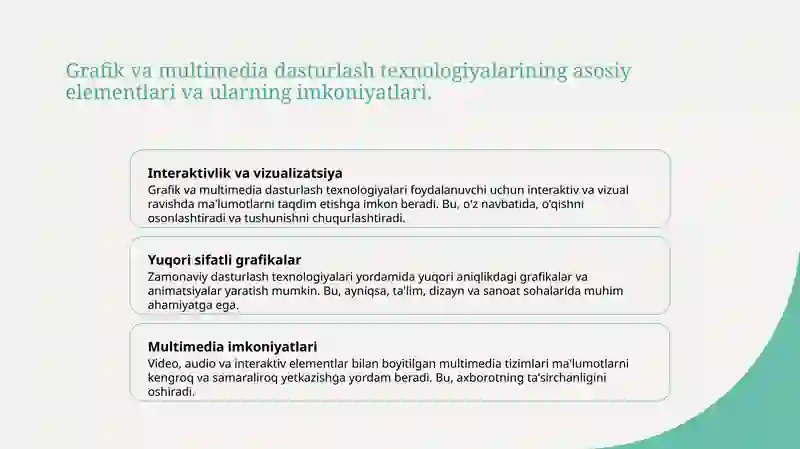 Grafik va multimedia dasturlash texnologiyalarining asosiy elementlari va ularning imkoniyatlari.

Interaktivlik va vizualizatsiya
Grafik va multimedia dasturlash texnologiyalari foydalanuvchi uchun interaktiv va vizual ravishda ma'lumotlarni taqdim etishga imkon beradi. Bu, o'z navbatida, o'qishni osonlashtiradi va tushunishni chuqurlashtiradi.

Yuqori sifatli grafikalar
Zamonaviy dasturlash texnologiyalari yordamida yuqori aniqlikdagi grafikalar va animatsiyalar yaratish mumkin. Bu, ayniqsa, ta'lim, dizayn va sanoat sohalarida muhim ahamiyatga ega.

Multimedia imkoniyatlari
Video, audio va interaktiv elementlar bilan boyitilgan multimedia tizimlari ma'lumotlarni kengroq va samaraliroq yetkazishga yordam beradi. Bu, axborotning ta'sirchanligini oshiradi.